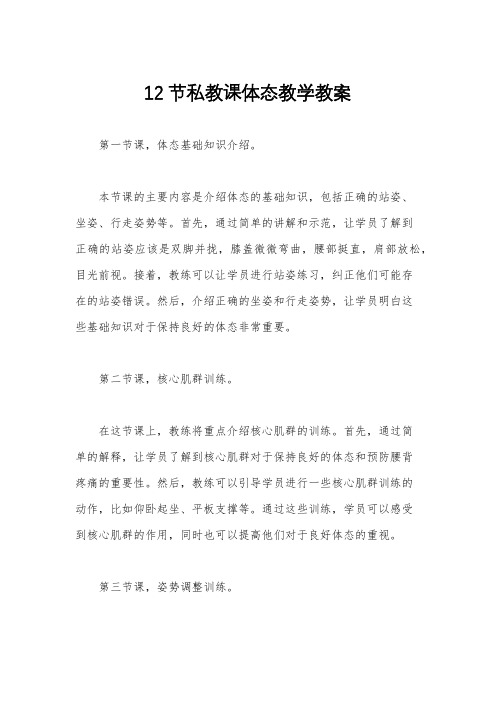 12 节私教课体态教学教案

第一节课，体态基础知识介绍。

本节课的主要内容是介绍体态的基础知识，包括正确的站姿、坐姿、行走姿势等。首先，通过简单的讲解和示范，让学员了解到正确的站姿应该是双脚并拢，膝盖微微弯曲，腰部挺直，肩部放松，目光前视。接着，教练可以让学员进行站姿练习，纠正他们可能存在的站姿错误。然后，介绍正确的坐姿和行走姿势，让学员明白这些基础知识对于保持良好的体态非常重要。

第二节课，核心肌群训练。

在这节课上，教练将重点介绍核心肌群的训练。首先，通过简单的解释，让学员了解到核心肌群对于保持良好的体态和预防腰背疼痛的重要性。然后，教练可以引导学员进行一些核心肌群训练的动作，比如仰卧起坐、平板支撑等。通过这些训练，学员可以感受到核心肌群的作用，同时也可以提高他们对于良好体态的重视。

第三节课，姿势调整训练。